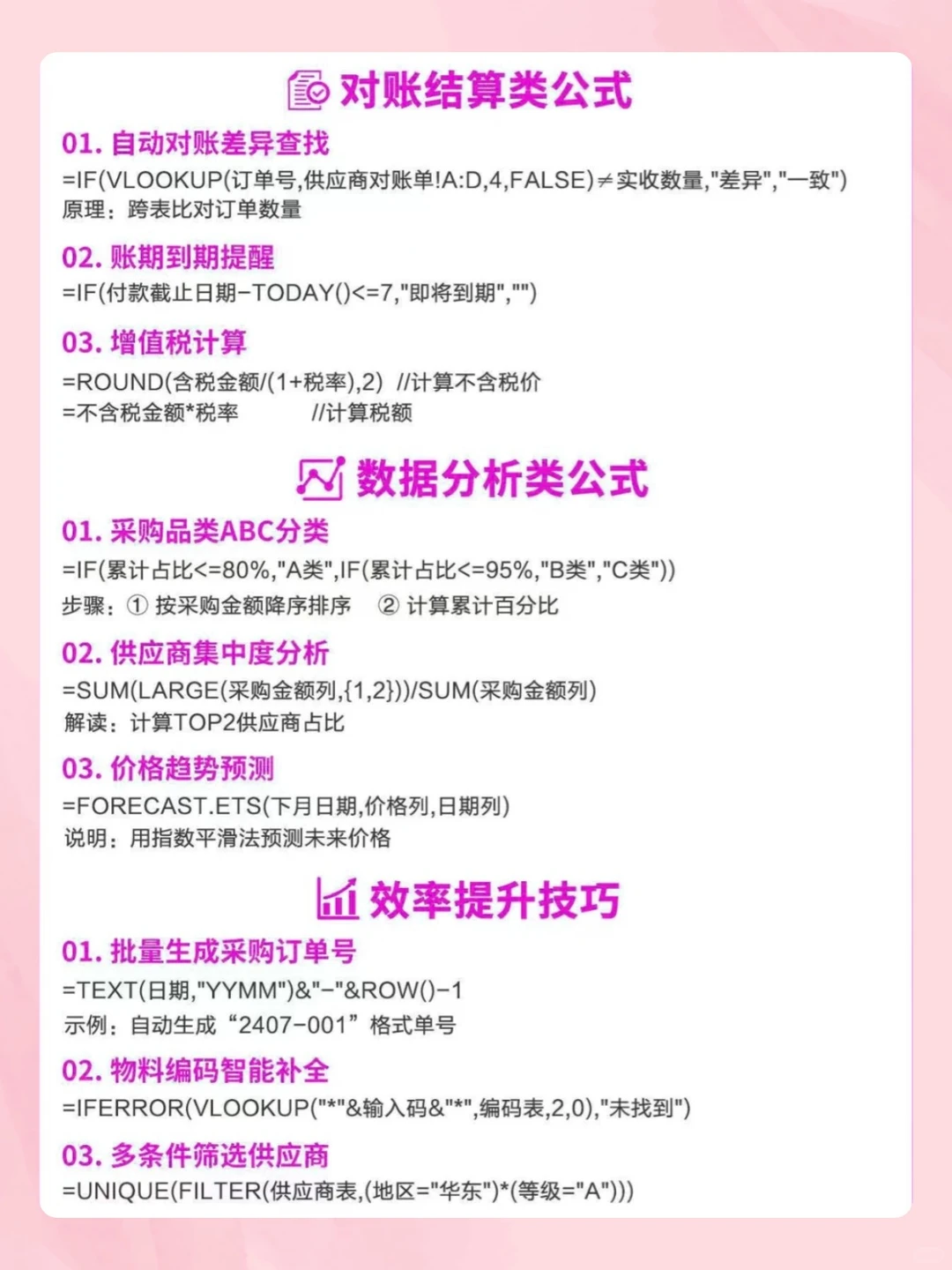 对账结算类公式

01. 自动对账差异查找
=IF(VLOOKUP(订单号,供应商对账单!A:D,4,FALSE)≠实收数量,"差异","一致")
原理：跨表比对订单数量

02. 账期到期提醒
=IF(付款截止日期-TODAY()<=7,"即将到期","")

03. 增值税计算
=ROUND(含税金额/(1+税率),2) //计算不含税价
=不含税金额*税率 //计算税额

数据分析类公式

01. 采购品类ABC分类
=IF(累计占比<=80%,"A类",IF(累计占比<=95%,"B类","C类"))
步骤：① 按采购金额降序排序 ② 计算累计百分比

02. 供应商集中度分析
=SUM(LARGE(采购金额列,{1,2}))/SUM(采购金额列)
解读：计算TOP2供应商占比

03. 价格趋势预测
=FORECAST.ETS(下月日期,价格列,日期列)
说明：用指数平滑法预测未来价格

效率提升技巧

01. 批量生成采购订单号
=TEXT(日期,"YYMM")&"-"&ROW()-1
示例：自动生成“2407-001”格式单号

02. 物料编码智能补全
=IFERROR(VLOOKUP("*"&输入码&"*",编码表,2,0),"未找到")

03. 多条件筛选供应商
=UNIQUE(FILTER(供应商表,(地区="华东")*(等级="A")))